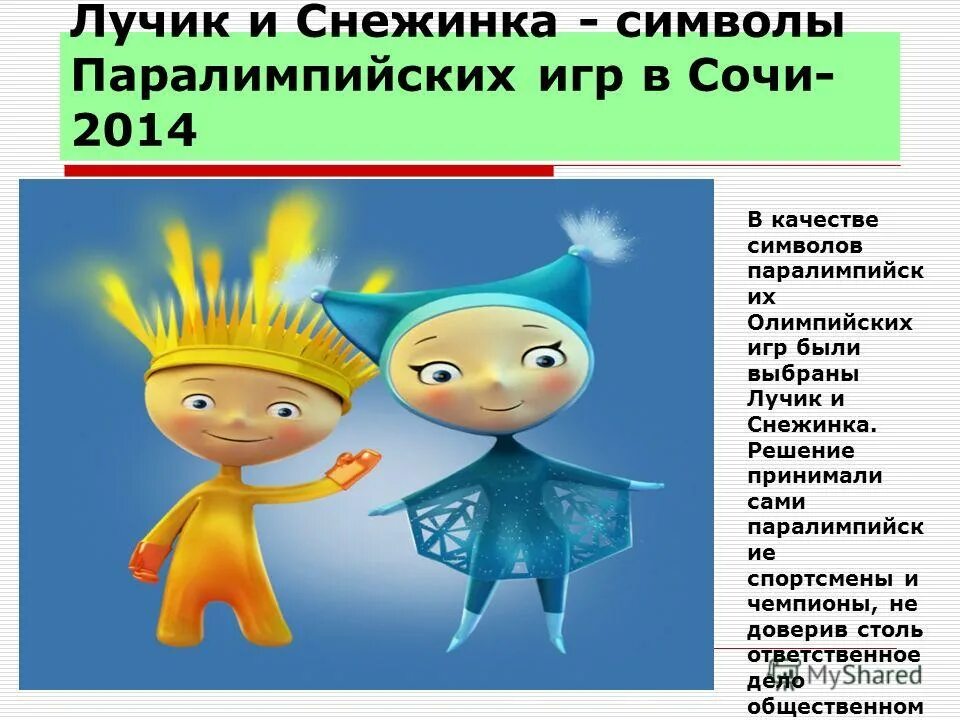 Лучик и Снежинка - символы Паралимпийских игр в Сочи-2014

В качестве символов паралимпийских Олимпийских игр были выбраны Лучик и Снежинка. Решение принимали сами паралимпийские спортсмены и чемпионы, не доверив столь ответственное дело общественном

MyShared